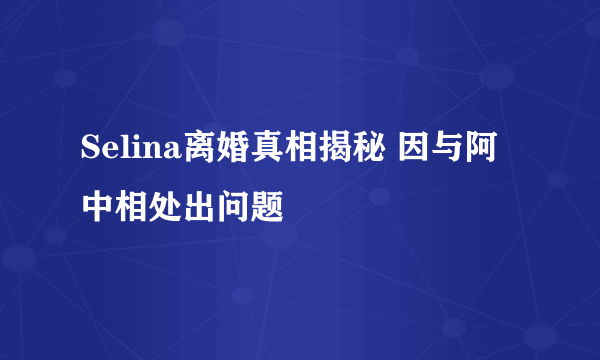 Selina离婚真相揭秘 因与阿中相处出问题